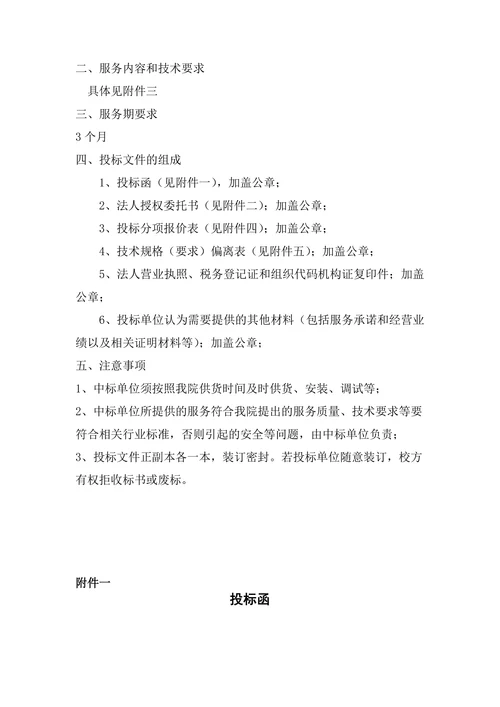 二、服务内容和技术要求

具体见附件三

三、服务期要求

3 个月

四、投标文件的组成

1、投标函（见附件一），加盖公章；

2、法人授权委托书（见附件二）；加盖公章；

3、投标分项报价表（见附件四）；加盖公章；

4、技术规格（要求）偏离表（见附件五）；加盖公章；

5、法人营业执照、税务登记证和组织代码机构证复印件；加盖公章；

6、投标单位认为需要提供的其他材料（包括服务承诺和经营业绩以及相关证明材料等）；加盖公章；

五、注意事项

1、中标单位须按照我院供货时间及时供货、安装、调试等；

2、中标单位所提供的服务符合我院提出的服务质量、技术要求等要符合相关行业标准，否则引起的安全等问题，由中标单位负责；

3、投标文件正副本各一本，装订密封。若投标单位随意装订，校方有权拒收标书或废标。

附件一

投标函